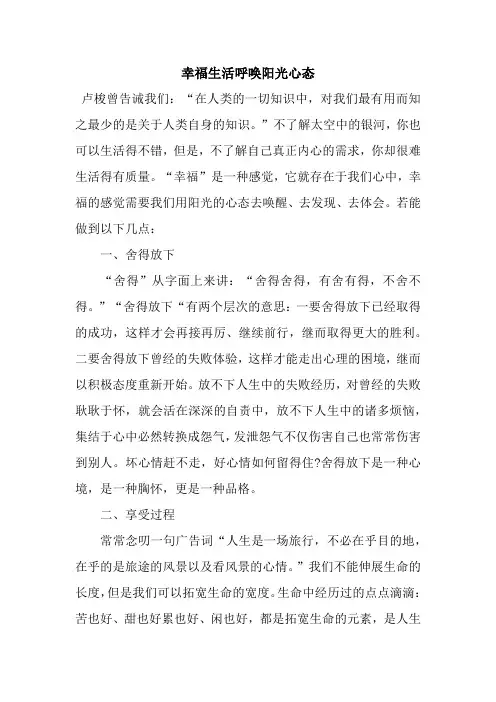 幸福生活呼唤阳光心态

卢梭曾告诫我们：“在人类的一切知识中，对我们最有用而知之最少的是关于人类自身的知识。”不了解太空中的银河，你也可以生活得不错，但是，不了解自己真正内心的需求，你却很难生活得有质量。“幸福”是一种感觉，它就存在于我们心中，幸福的感觉需要我们用阳光的心态去唤醒、去发现、去体会。若能做到以下几点：

一、舍得放下

“舍得”从字面上来讲：“舍得舍得，有舍有得，不舍不得。”“舍得放下“有两个层次的意思：一要舍得放下已经取得的成功，这样才会再接再厉、继续前行，继而取得更大的胜利。二要舍得放下曾经的失败体验，这样才能走出心理的困境，继而以积极态度重新开始。放不下人生中的失败经历，对曾经的失败耿耿于怀，就会活在深深的自责中，放不下人生中的诸多烦恼，集结于心中必然转换成怨气，发泄怨气不仅伤害自己也常常伤害到别人。坏心情赶不走，好心情如何留得住?舍得放下是一种心境，是一种胸怀，更是一种品格。

二、享受过程

常常念叨一句广告词“人生是一场旅行，不必在乎目的地，在乎的是旅途的风景以及看风景的心情。”我们不能伸展生命的长度，但是我们可以拓宽生命的宽度。生命中经历过的点点滴滴：苦也好、甜也好累也好、闲也好，都是拓宽生命的元素，是人生